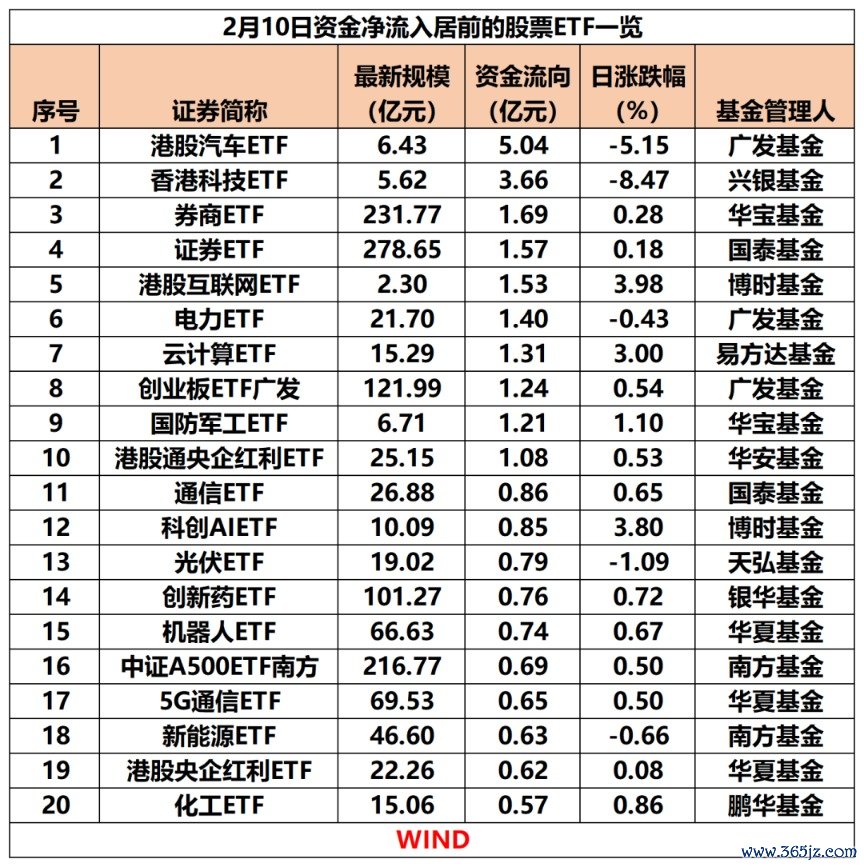 2月10日资金净流入居前的股票ETF一览

| 序号 | 证券简称 | 最新规模（亿元） | 资金流向（亿元） | 日涨跌幅（%） | 基金管理人 |
|---|---|---|---|---|---|
| 1 | 港股汽车ETF | 6.43 | 5.04 | -5.15 | 广发基金 |
| 2 | 香港科技ETF | 5.62 | 3.66 | -8.47 | 兴银基金 |
| 3 | 券商ETF | 231.77 | 1.69 | 0.28 | 华宝基金 |
| 4 | 证券ETF | 278.65 | 1.57 | 0.18 | 国泰基金 |
| 5 | 港股互联网ETF | 2.30 | 1.53 | 3.98 | 博时基金 |
| 6 | 电力ETF | 21.70 | 1.40 | -0.43 | 广发基金 |
| 7 | 云计算ETF | 15.29 | 1.31 | 3.00 | 易方达基金 |
| 8 | 创业板ETF广发 | 121.99 | 1.24 | 0.54 | 广发基金 |
| 9 | 国防军工ETF | 6.71 | 1.21 | 1.10 | 华宝基金 |
| 10 | 港股通央企红利ETF | 25.15 | 1.08 | 0.53 | 华安基金 |
| 11 | 通信ETF | 26.88 | 0.86 | 0.65 | 国泰基金 |
| 12 | 科创AIETF | 10.09 | 0.85 | 3.80 | 博时基金 |
| 13 | 光伏ETF | 19.02 | 0.79 | -1.09 | 天弘基金 |
| 14 | 创新药ETF | 101.27 | 0.76 | 0.72 | 银华基金 |
| 15 | 机器人ETF | 66.63 | 0.74 | 0.67 | 华夏基金 |
| 16 | 中证A500ETF南方 | 216.77 | 0.69 | 0.50 | 南方基金 |
| 17 | 5G通信ETF | 69.53 | 0.65 | 0.50 | 华夏基金 |
| 18 | 新能源ETF | 46.60 | 0.63 | -0.66 | 南方基金 |
| 19 | 港股央企红利ETF | 22.26 | 0.62 | 0.08 | 华夏基金 |
| 20 | 化工ETF | 15.06 | 0.57 | 0.86 | 鹏华基金 |

WIND

www.365jz.com